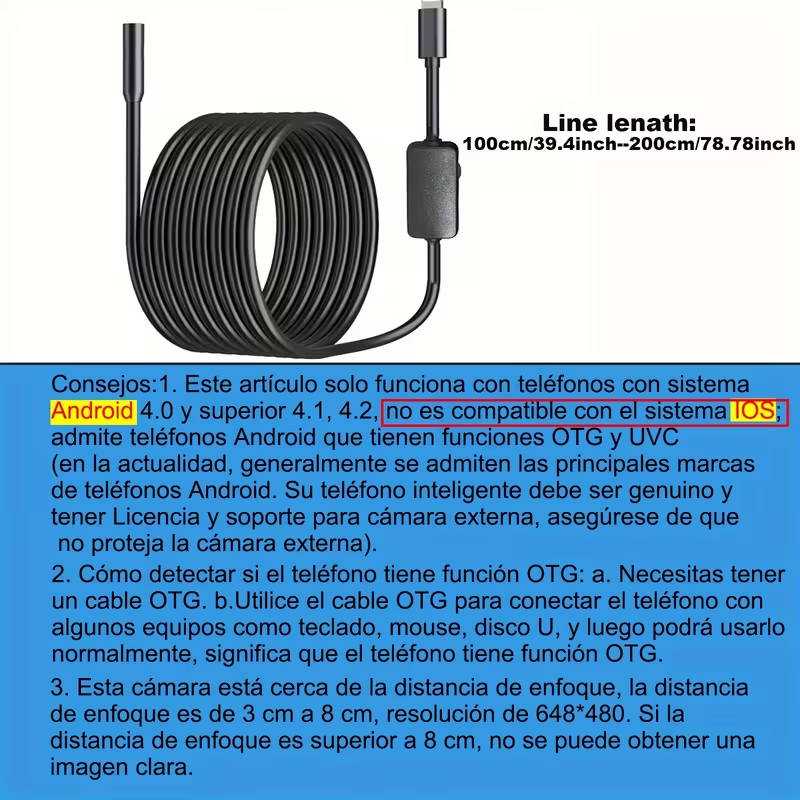 Line lenath:
100cm/39.4inch--200cm/78.78inch

Consejos:1. Este artículo solo funciona con teléfonos con sistema Android 4.0 y superior 4.1, 4.2, no es compatible con el sistema IOS; admite teléfonos Android que tienen funciones OTG y UVC (en la actualidad, generalmente se admiten las principales marcas de teléfonos Android. Su teléfono inteligente debe ser genuino y tener Licencia y soporte para cámara externa, asegúrese de que no proteja la cámara externa).

2. Cómo detectar si el teléfono tiene función OTG: a. Necesitas tener un cable OTG. b.Utilice el cable OTG para conectar el teléfono con algunos equipos como teclado, mouse, disco U, y luego podrá usarlo normalmente, significa que el teléfono tiene función OTG.

3. Esta cámara está cerca de la distancia de enfoque, la distancia de enfoque es de 3 cm a 8 cm, resolución de 648*480. Si la distancia de enfoque es superior a 8 cm, no se puede obtener una imagen clara.